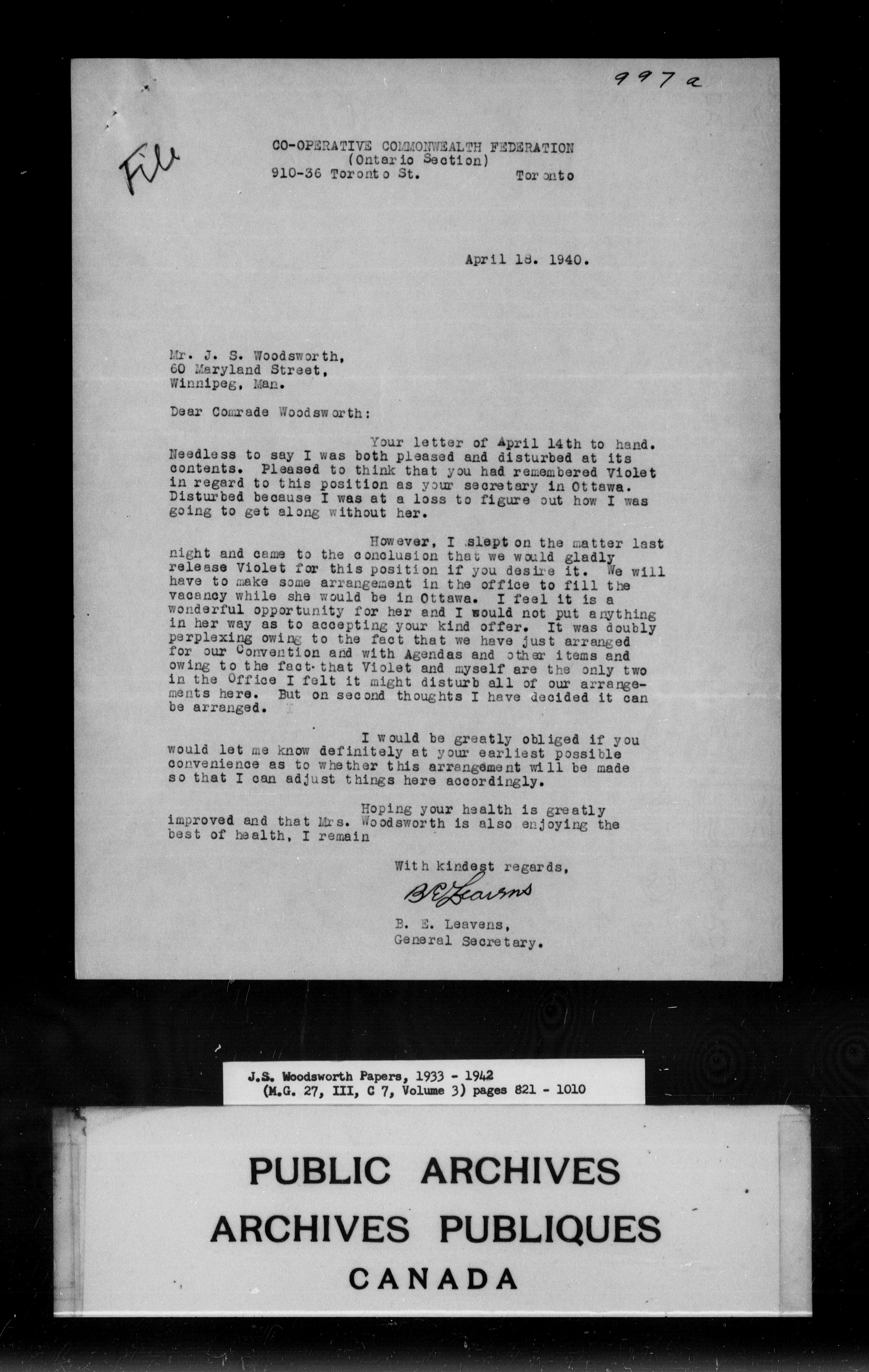 997a

File

CO-OPERATIVE COMMONWEALTH FEDERATION
(Ontario Section)
910-36 Toronto St. Toronto

April 18. 1940.

Mr. J. S. Woodsworth,
60 Maryland Street,
Winnipeg, Man.

Dear Comrade Woodsworth:

Your letter of April 14th to hand. Needless to say I was both pleased and disturbed at its contents. Pleased to think that you had remembered Violet in regard to this position as your secretary in Ottawa. Disturbed because I was at a loss to figure out how I was going to get along without her.

However, I slept on the matter last night and came to the conclusion that we would gladly release Violet for this position if you desire it. We will have to make some arrangement in the office to fill the vacancy while she would be in Ottawa. I feel it is a wonderful opportunity for her and I would not put anything in her way as to accepting your kind offer. It was doubly perplexing owing to the fact that we have just arranged for our Convention and with Agendas and other items and owing to the fact that Violet and myself are the only two in the Office I felt it might disturb all of our arrangements here. But on second thoughts I have decided it can be arranged.

I would be greatly obliged if you would let me know definitely at your earliest possible convenience as to whether this arrangement will be made so that I can adjust things here accordingly.

Hoping your health is greatly improved and that Mrs. Woodsworth is also enjoying the best of health, I remain

With kindest regards,
B E Leavens
B. E. Leavens,
General Secretary.

J.S. Woodsworth Papers, 1933 - 1942
(M.G. 27, III, C 7, Volume 3) pages 821 - 1010

PUBLIC ARCHIVES
ARCHIVES PUBLIQUES
CANADA